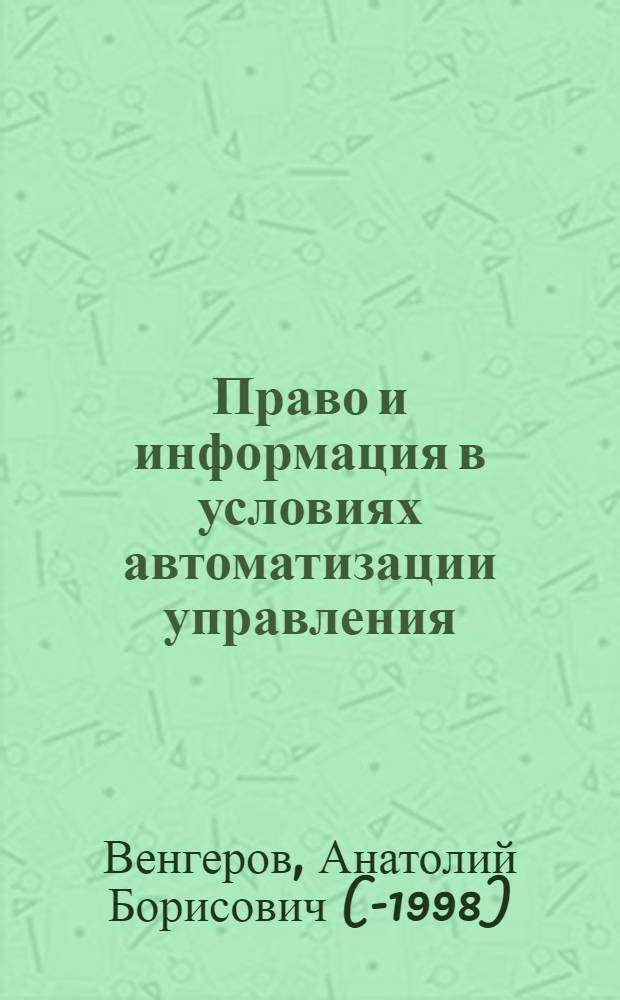 Право и информация в условиях автоматизации управления

Венгеров, Анатолий Борисович (-1998)